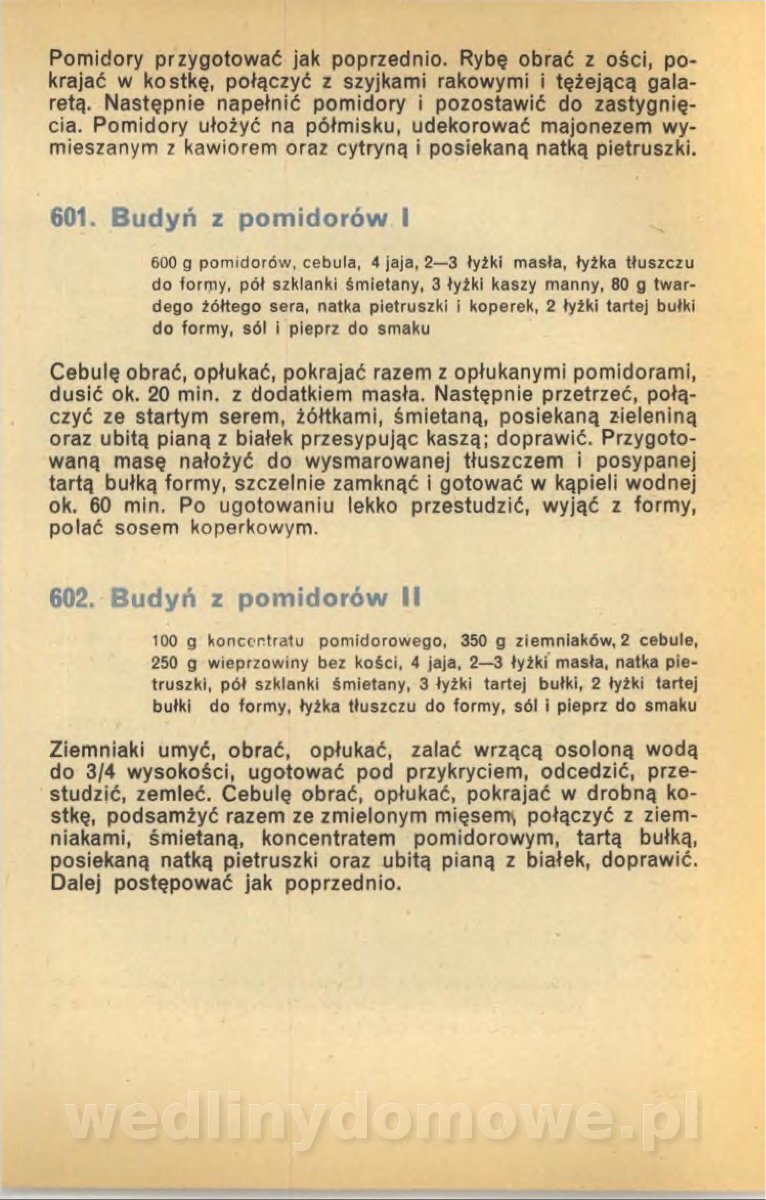 Pomidory przygotować jak poprzednio. Rybę obrać z ości, pokrajać w kostkę, połączyć z szyjkami rakowymi i tężejącą galaretą. Następnie napełnić pomidory i pozostawić do zastygnięcia. Pomidory ułożyć na półmisku, udekorować majonezem wymieszanym z kawiorem oraz cytryną i posiekaną natką pietruszki.

601. Budyń z pomidorów I

600 g pomidorów, cebula, 4 jaja, 2—3 łyżki masła, łyżka tłuszczu do formy, pół szklanki śmietany, 3 łyżki kaszy manny, 80 g twardego żółtego sera, natka pietruszki i koperek, 2 łyżki tartej bułki do formy, sól i pieprz do smaku

Cebulę obrać, opłukać, pokrajać razem z opłukanymi pomidorami, dusić ok. 20 min. z dodatkiem masła. Następnie przetrzeć, połączyć ze startym serem, żółtkami, śmietaną, posiekaną zieleniną oraz ubitą pianą z białek przesypując kaszą; doprawić. Przygotowaną masę nałożyć do wysmarowanej tłuszczem i posypanej tartą bułką formy, szczelnie zamknąć i gotować w kąpieli wodnej ok. 60 min. Po ugotowaniu lekko przestudzić, wyjąć z formy, polać sosem koperkowym.

602. Budyń z pomidorów II

100 g koncentratu pomidorowego, 350 g ziemniaków, 2 cebule, 250 g wieprzowiny bez kości, 4 jaja, 2—3 łyżki masła, natka pietruszki, pół szklanki śmietany, 3 łyżki tartej bułki, 2 łyżki tartej bułki do formy, łyżka tłuszczu do formy, sól i pieprz do smaku

Ziemniaki umyć, obrać, opłukać, zalać wrzącą osoloną wodą do 3/4 wysokości, ugotować pod przykryciem, odcedzić, przestudzić, zemleć. Cebulę obrać, opłukać, pokrajać w drobną kostkę, podsamżyć razem ze zmielonym mięsem, połączyć z ziemniakami, śmietaną, koncentratem pomidorowym, tartą bułką, posiekaną natką pietruszki oraz ubitą pianą z białek, doprawić. Dalej postępować jak poprzednio.

wedlinydomowe.pl